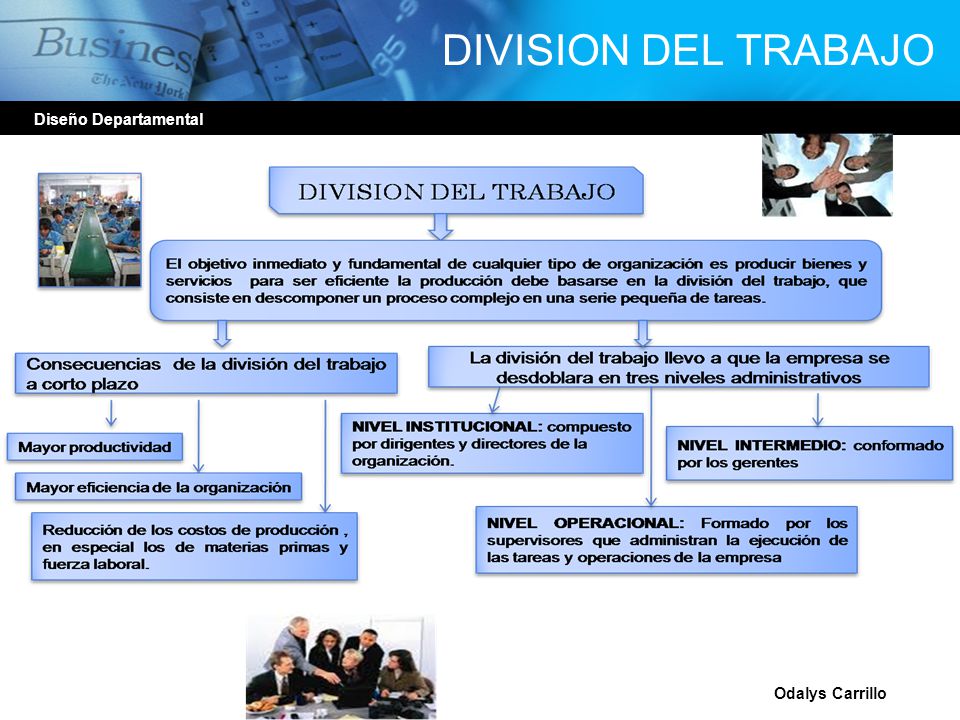 Business
The New York

DIVISION DEL TRABAJO

Diseño Departamental

DIVISION DEL TRABAJO

El objetivo inmediato y fundamental de cualquier tipo de organización es producir bienes y servicios para ser eficiente la producción debe basarse en la división del trabajo, que consiste en descomponer un proceso complejo en una serie pequeña de tareas.

Consecuencias de la división del trabajo a corto plazo

Mayor productividad

Mayor eficiencia de la organización

Reducción de los costos de producción , en especial los de materias primas y fuerza laboral.

La división del trabajo llevo a que la empresa se desdoblara en tres niveles administrativos

NIVEL INSTITUCIONAL: compuesto por dirigentes y directores de la organización.

NIVEL INTERMEDIO: conformado por los gerentes

NIVEL OPERACIONAL: Formado por los supervisores que administran la ejecución de las tareas y operaciones de la empresa

Odalys Carrillo